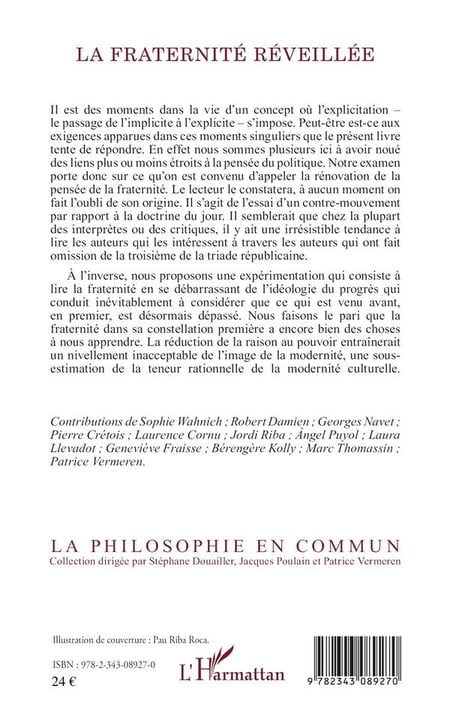 LA FRATERNITÉ RÉVEILLÉE

Il est des moments dans la vie d'un concept où l'explicitation – le passage de l'implicite à l'explicite – s'impose. Peut-être est-ce aux exigences apparues dans ces moments singuliers que le présent livre tente de répondre. En effet nous sommes plusieurs ici à avoir noué des liens plus ou moins étroits à la pensée du politique. Notre examen porte donc sur ce qu'on est convenu d'appeler la rénovation de la pensée de la fraternité. Le lecteur le constatera, à aucun moment on fait l'oubli de son origine. Il s'agit de l'essai d'un contre-mouvement par rapport à la doctrine du jour. Il semblerait que chez la plupart des interprètes ou des critiques, il y ait une irrésistible tendance à lire les auteurs qui les intéressent à travers les auteurs qui ont fait omission de la troisième de la triade républicaine.

À l'inverse, nous proposons une expérimentation qui consiste à lire la fraternité en se débarrassant de l'idéologie du progrès qui conduit inévitablement à considérer que ce qui est venu avant, en premier, est désormais dépassé. Nous faisons le pari que la fraternité dans sa constellation première a encore bien des choses à nous apprendre. La réduction de la raison au pouvoir entraînerait un nivellement inacceptable de l'image de la modernité, une sous-estimation de la teneur rationnelle de la modernité culturelle.

Contributions de Sophie Wahnich ; Robert Damien ; Georges Navet ; Pierre Crétois ; Laurence Cornu ; Jordi Riba ; Àngel Puyol ; Laura Llevadot ; Geneviève Fraisse ; Bérengère Kolly ; Marc Thomassin ; Patrice Vermeren.

LA PHILOSOPHIE EN COMMUN
Collection dirigée par Stéphane Douailler, Jacques Poulain et Patrice Vermeren

Illustration de couverture : Pau Riba Roca.

ISBN : 978-2-343-08927-0
24 €

L'Harmattan

9 782343 089270